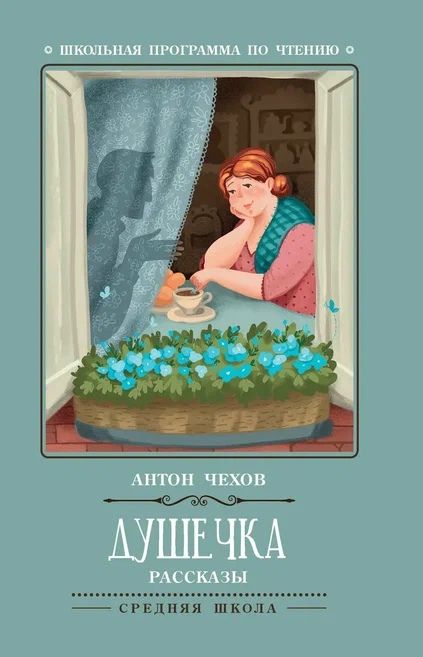 ШКОЛЬНАЯ ПРОГРАММА ПО ЧТЕНИЮ

АНТОН ЧЕХОВ

ДУШЕЧКА

РАССКАЗЫ

СРЕДНЯЯ ШКОЛА